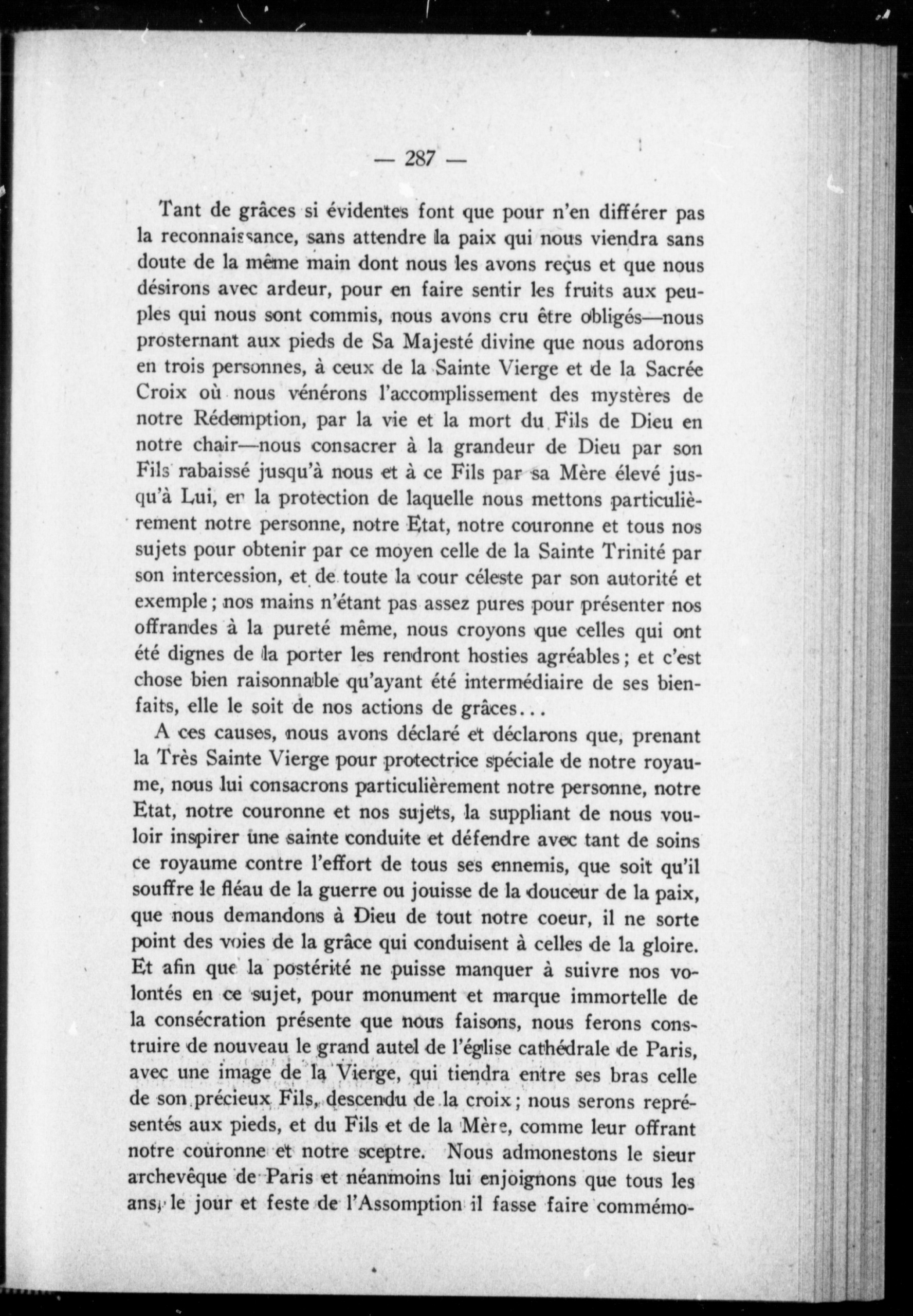 — 287 —

Tant de grâces si évidentes font que pour n'en différer pas la reconnaissance, sans attendre la paix qui nous viendra sans doute de la même main dont nous les avons reçus et que nous désirons avec ardeur, pour en faire sentir les fruits aux peuples qui nous sont commis, nous avons cru être obligés—nous prosternant aux pieds de Sa Majesté divine que nous adorons en trois personnes, à ceux de la Sainte Vierge et de la Sacrée Croix où nous vénérons l'accomplissement des mystères de notre Rédemption, par la vie et la mort du Fils de Dieu en notre chair—nous consacrer à la grandeur de Dieu par son Fils rabaissé jusqu'à nous et à ce Fils par sa Mère élevé jusqu'à Lui, en la protection de laquelle nous mettons particulièrement notre personne, notre Etat, notre couronne et tous nos sujets pour obtenir par ce moyen celle de la Sainte Trinité par son intercession, et de toute la cour céleste par son autorité et exemple; nos mains n'étant pas assez pures pour présenter nos offrandes à la pureté même, nous croyons que celles qui ont été dignes de la porter les rendront hosties agréables; et c'est chose bien raisonnable qu'ayant été intermédiaire de ses bienfaits, elle le soit de nos actions de grâces...

A ces causes, nous avons déclaré et déclarons que, prenant la Très Sainte Vierge pour protectrice spéciale de notre royaume, nous lui consacrons particulièrement notre personne, notre Etat, notre couronne et nos sujets, la suppliant de nous vouloir inspirer une sainte conduite et défendre avec tant de soins ce royaume contre l'effort de tous ses ennemis, que soit qu'il souffre le fléau de la guerre ou jouisse de la douceur de la paix, que nous demandons à Dieu de tout notre coeur, il ne sorte point des voies de la grâce qui conduisent à celles de la gloire. Et afin que la postérité ne puisse manquer à suivre nos volontés en ce sujet, pour monument et marque immortelle de la consécration présente que nous faisons, nous ferons construire de nouveau le grand autel de l'église cathédrale de Paris, avec une image de la Vierge, qui tiendra entre ses bras celle de son précieux Fils, descendu de la croix; nous serons représentés aux pieds, et du Fils et de la Mère, comme leur offrant notre couronne et notre sceptre. Nous admonestons le sieur archevêque de Paris et néanmoins lui enjoignons que tous les ans, le jour et feste de l'Assomption il fasse faire commémo-